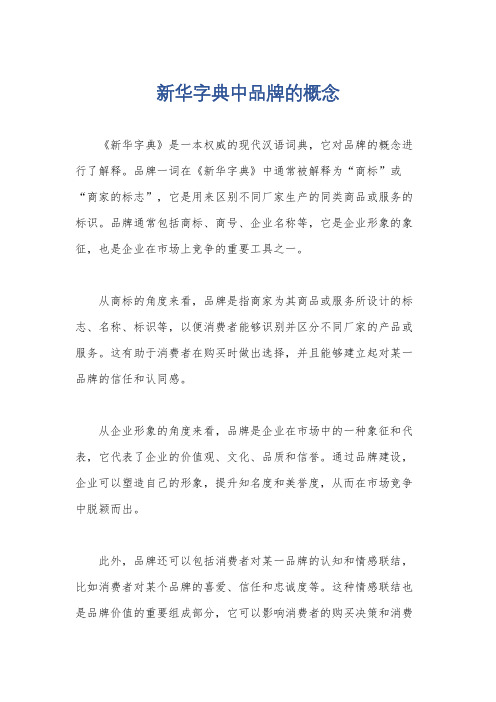 新华字典中品牌的概念

《新华字典》是一本权威的现代汉语词典，它对品牌的概念进行了解释。品牌一词在《新华字典》中通常被解释为“商标”或“商家的标志”，它是用来区别不同厂家生产的同类商品或服务的标识。品牌通常包括商标、商号、企业名称等，它是企业形象的象征，也是企业在市场上竞争的重要工具之一。

从商标的角度来看，品牌是指商家为其商品或服务所设计的标志、名称、标识等，以便消费者能够识别并区分不同厂家的产品或服务。这有助于消费者在购买时做出选择，并且能够建立起对某一品牌的信任和认同感。

从企业形象的角度来看，品牌是企业在市场中的一种象征和代表，它代表了企业的价值观、文化、品质和信誉。通过品牌建设，企业可以塑造自己的形象，提升知名度和美誉度，从而在市场竞争中脱颖而出。

此外，品牌还可以包括消费者对某一品牌的认知和情感联结，比如消费者对某个品牌的喜爱、信任和忠诚度等。这种情感联结也是品牌价值的重要组成部分，它可以影响消费者的购买决策和消费